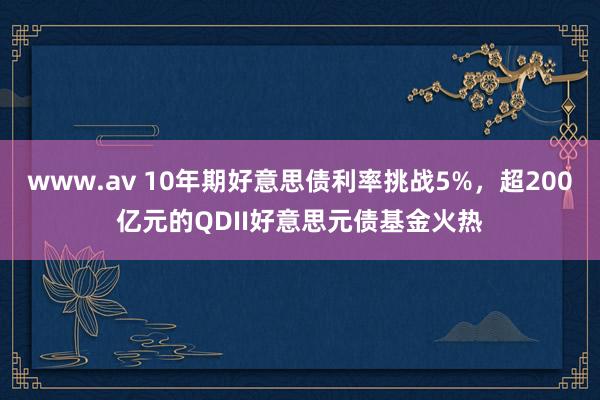 www.av 10年期好意思债利率挑战5%，超200亿元的QDII好意思元债基金火热